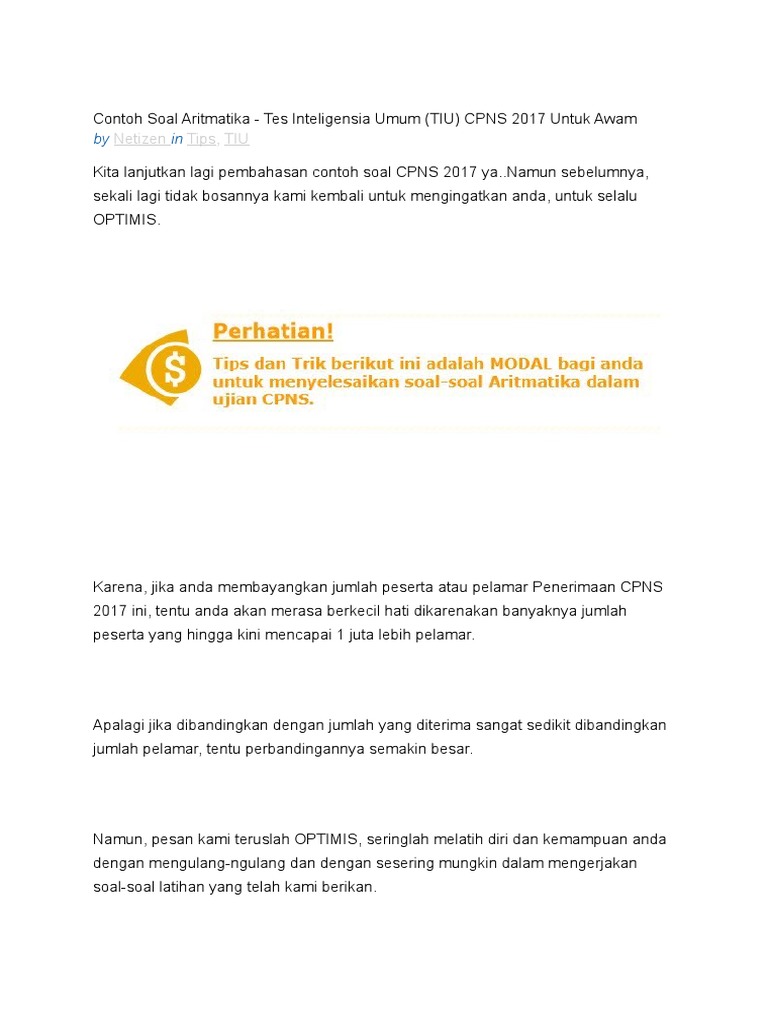 Contoh Soal Aritmatika - Tes Inteligensia Umum (TIU) CPNS 2017 Untuk Awam
by Netizen in Tips, TIU

Kita lanjutkan lagi pembahasan contoh soal CPNS 2017 ya..Namun sebelumnya, sekali lagi tidak bosannya kami kembali untuk mengingatkan anda, untuk selalu OPTIMIS.

$

Perhatian!
Tips dan Trik berikut ini adalah MODAL bagi anda untuk menyelesaikan soal-soal Aritmatika dalam ujian CPNS.

Karena, jika anda membayangkan jumlah peserta atau pelamar Penerimaan CPNS 2017 ini, tentu anda akan merasa berkecil hati dikarenakan banyaknya jumlah peserta yang hingga kini mencapai 1 juta lebih pelamar.

Apalagi jika dibandingkan dengan jumlah yang diterima sangat sedikit dibandingkan jumlah pelamar, tentu perbandingannya semakin besar.

Namun, pesan kami teruslah OPTIMIS, seringlah melatih diri dan kemampuan anda dengan mengulang-ngulang dan dengan sesering mungkin dalam mengerjakan soal-soal latihan yang telah kami berikan.